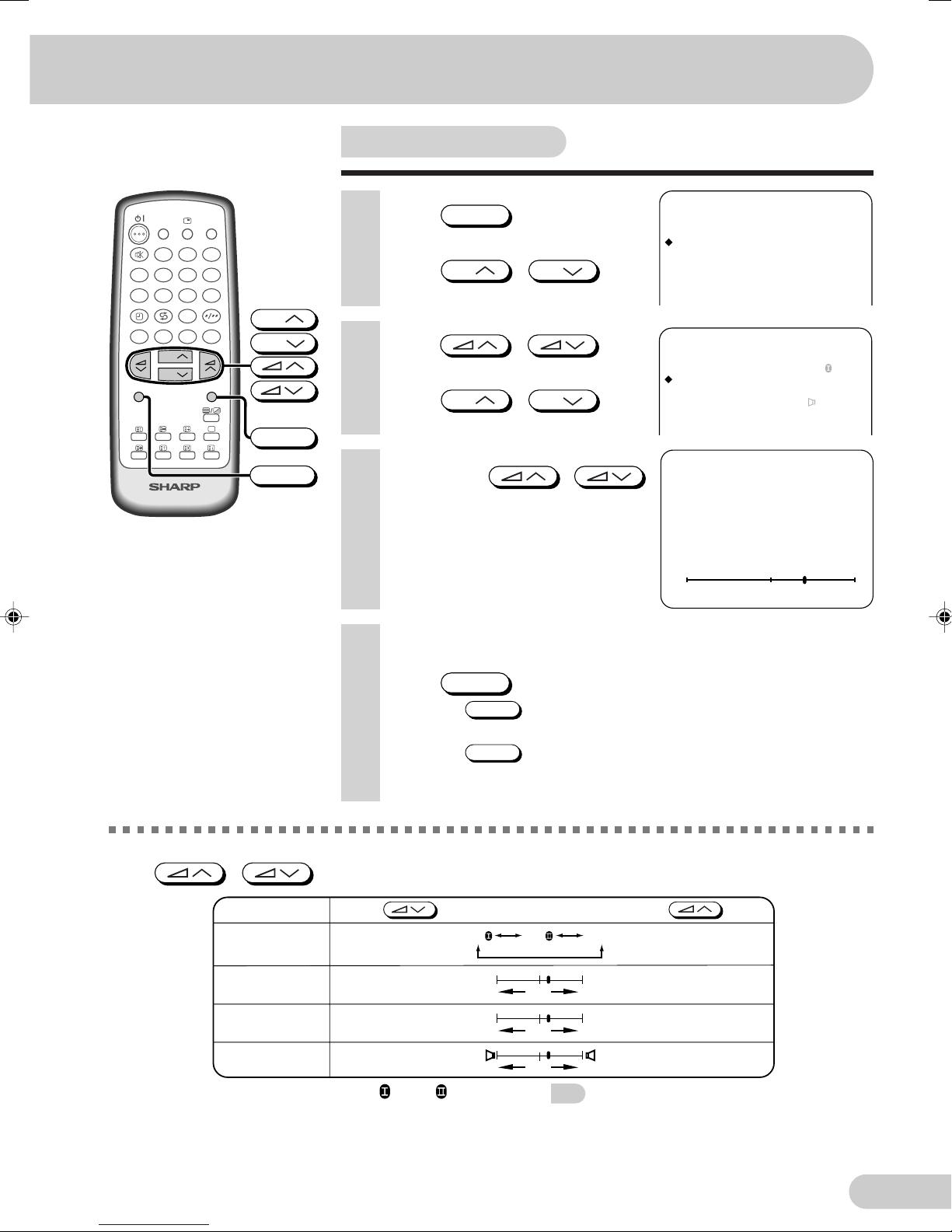 SHARP